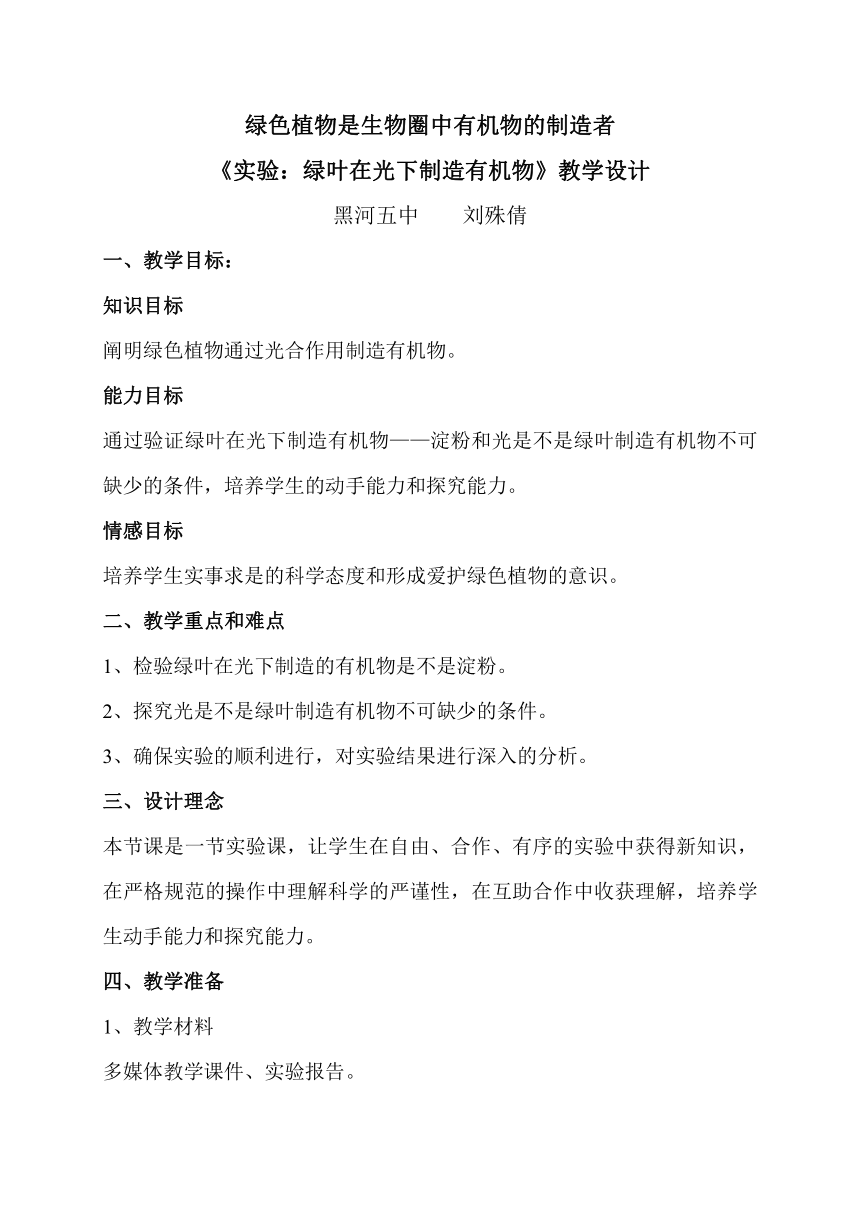 绿色植物是生物圈中有机物的制造者

《实验：绿叶在光下制造有机物》教学设计

黑河五中　　刘殊倩

一、教学目标：

知识目标

阐明绿色植物通过光合作用制造有机物。

能力目标

通过验证绿叶在光下制造有机物——淀粉和光是不是绿叶制造有机物不可缺少的条件，培养学生的动手能力和探究能力。

情感目标

培养学生实事求是的科学态度和形成爱护绿色植物的意识。

二、教学重点和难点

1、检验绿叶在光下制造的有机物是不是淀粉。

2、探究光是不是绿叶制造有机物不可缺少的条件。

3、确保实验的顺利进行，对实验结果进行深入的分析。

三、设计理念

本节课是一节实验课，让学生在自由、合作、有序的实验中获得新知识，在严格规范的操作中理解科学的严谨性，在互助合作中收获理解，培养学生动手能力和探究能力。

四、教学准备

1、教学材料

多媒体教学课件、实验报告。